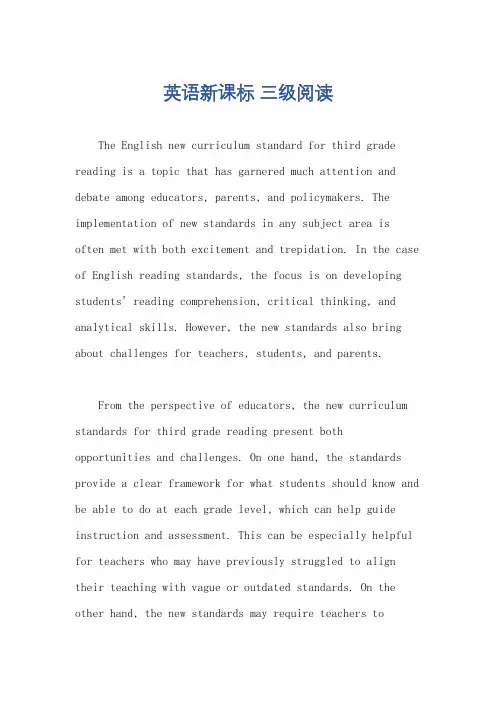 英语新课标 三级阅读

The English new curriculum standard for third grade reading is a topic that has garnered much attention and debate among educators, parents, and policymakers. The implementation of new standards in any subject area is often met with both excitement and trepidation. In the case of English reading standards, the focus is on developing students' reading comprehension, critical thinking, and analytical skills. However, the new standards also bring about challenges for teachers, students, and parents.

From the perspective of educators, the new curriculum standards for third grade reading present both opportunities and challenges. On one hand, the standards provide a clear framework for what students should know and be able to do at each grade level, which can help guide instruction and assessment. This can be especially helpful for teachers who may have previously struggled to align their teaching with vague or outdated standards. On the other hand, the new standards may require teachers to